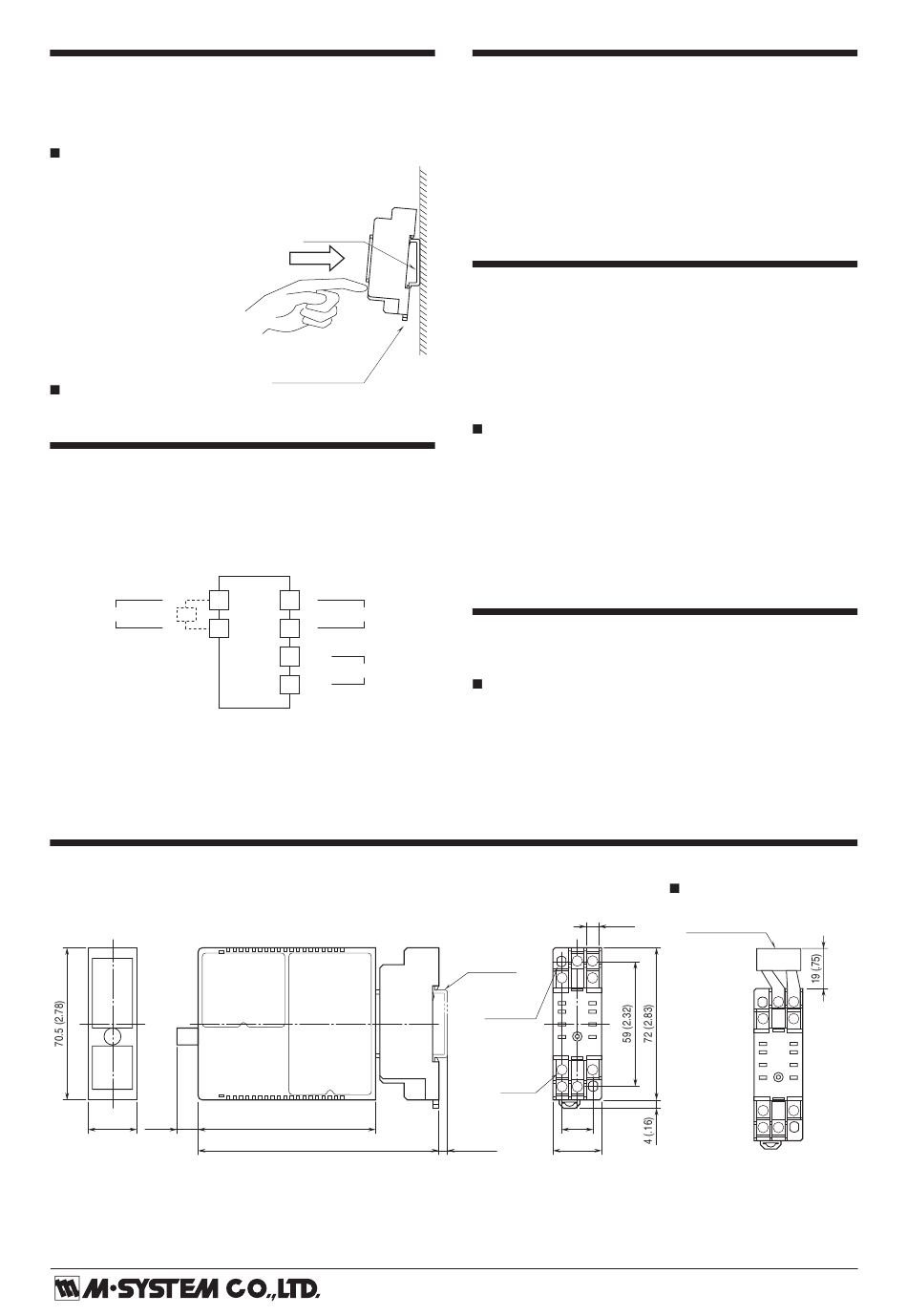 70.5 (2.78)

59 (2.32)

72 (2.83)

4 (.16)

19 (.75)

M·SYSTEM CO.,LTD.